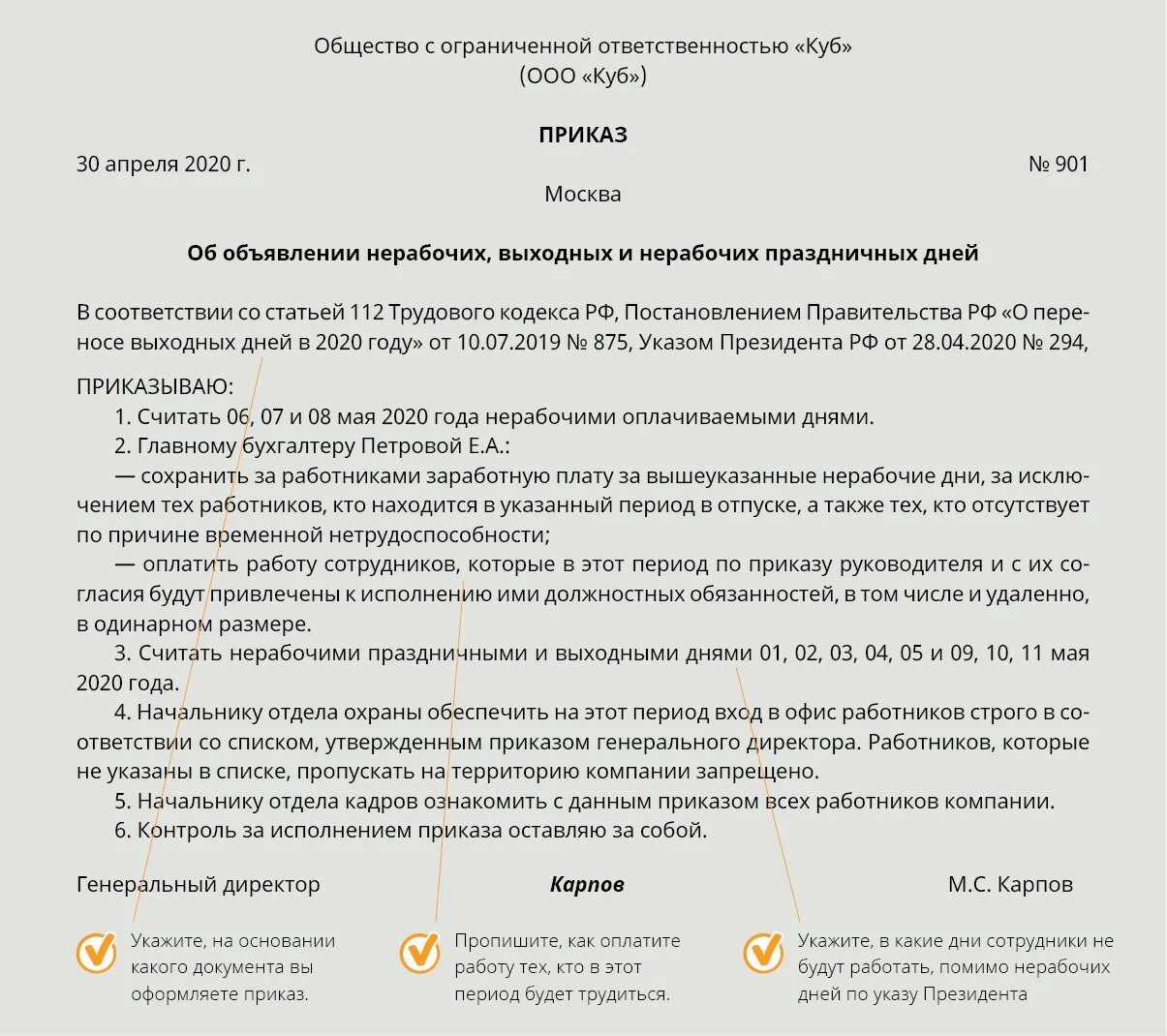 Общество с ограниченной ответственностью «Куб»
(ООО «Куб»)

ПРИКАЗ

30 апреля 2020 г.

№ 901

Москва

Об объявлении нерабочих, выходных и нерабочих праздничных дней

В соответствии со статьей 112 Трудового кодекса РФ, Постановлением Правительства РФ «О переносе выходных дней в 2020 году» от 10.07.2019 № 875, Указом Президента РФ от 28.04.2020 № 294,

ПРИКАЗЫВАЮ:

1. Считать 06, 07 и 08 мая 2020 года нерабочими оплачиваемыми днями.

2. Главному бухгалтеру Петровой Е.А.:

— сохранить за работниками заработную плату за вышеуказанные нерабочие дни, за исключением тех работников, кто находится в указанный период в отпуске, а также тех, кто отсутствует по причине временной нетрудоспособности;

— оплатить работу сотрудников, которые в этот период по приказу руководителя и с их согласия будут привлечены к исполнению ими должностных обязанностей, в том числе и удаленно, в одинарном размере.

3. Считать нерабочими праздничными и выходными днями 01, 02, 03, 04, 05 и 09, 10, 11 мая 2020 года.

4. Начальнику отдела охраны обеспечить на этот период вход в офис работников строго в соответствии со списком, утвержденным приказом генерального директора. Работников, которые не указаны в списке, пропускать на территорию компании запрещено.

5. Начальнику отдела кадров ознакомить с данным приказом всех работников компании.

6. Контроль за исполнением приказа оставляю за собой.

Генеральный директор

Карпов

М.С. Карпов

Укажите, на основании какого документа вы оформляете приказ.

Пропишите, как оплатите работу тех, кто в этот период будет трудиться.

Укажите, в какие дни сотрудники не будут работать, помимо нерабочих дней по указу Президента